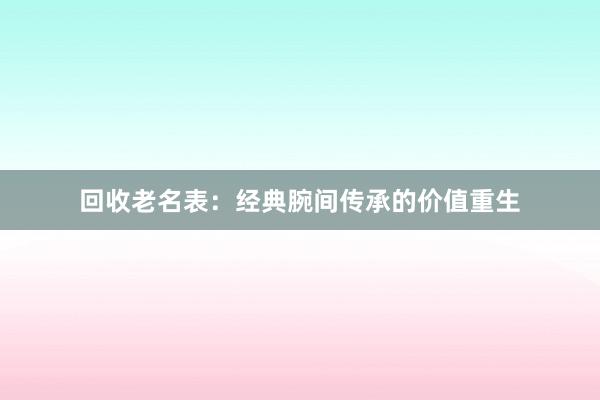 回收老名表：经典腕间传承的价值重生